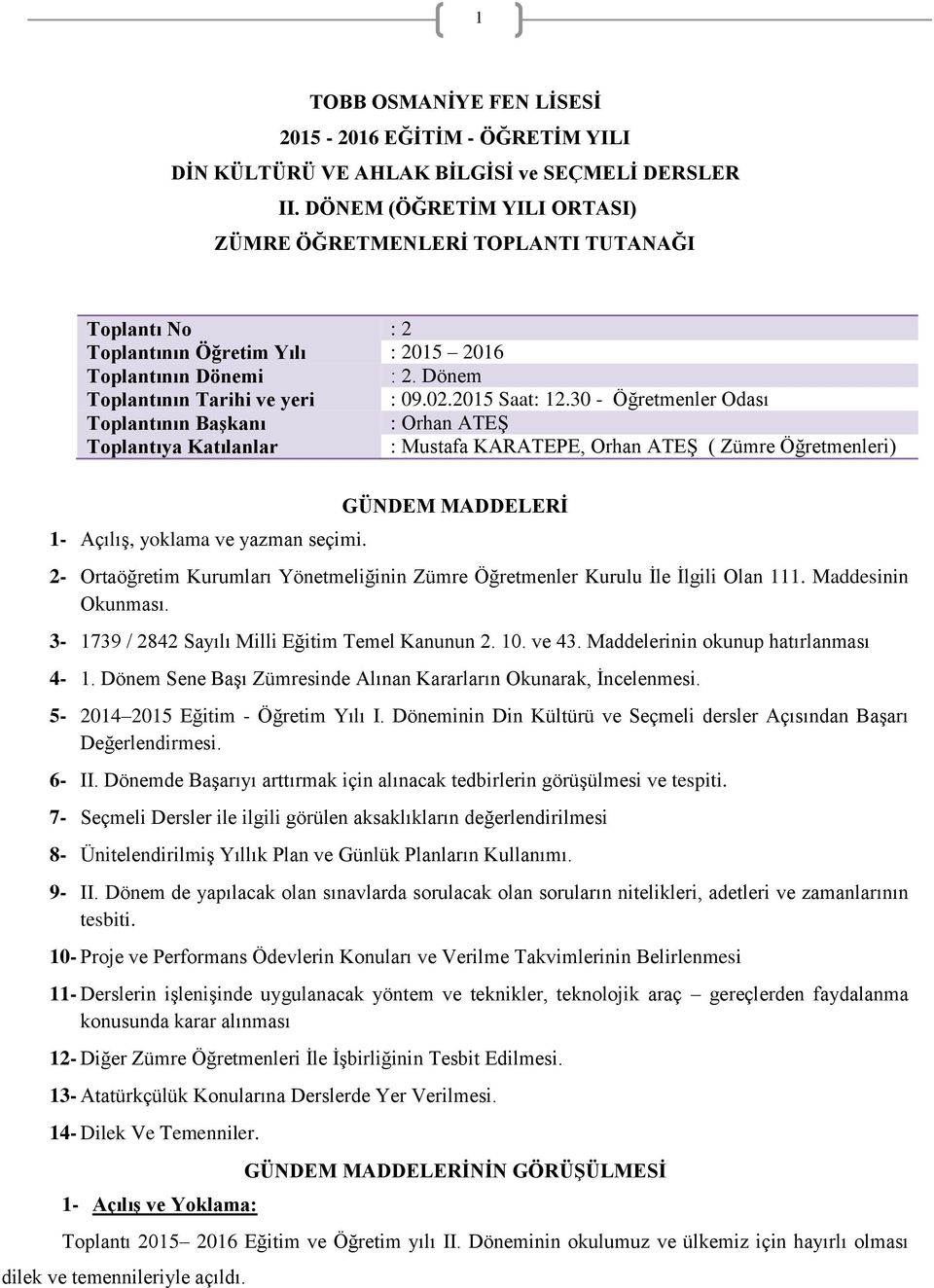 1

TOBB OSMANİYE FEN LİSESİ
2015 - 2016 EĞİTİM - ÖĞRETİM YILI
DİN KÜLTÜRÜ VE AHLAK BİLGİSİ ve SEÇMELİ DERSLER
II. DÖNEM (ÖĞRETİM YILI ORTASI)
ZÜMRE ÖĞRETMENLERİ TOPLANTI TUTANAĞI

| | |
|---|---|
| Toplantı No | : 2 |
| Toplantının Öğretim Yılı | : 2015 – 2016 |
| Toplantının Dönemi | : 2. Dönem |
| Toplantının Tarihi ve yeri | : 09.02.2015 Saat: 12.30 - Öğretmenler Odası |
| Toplantının Başkanı | : Orhan ATEŞ |
| Toplantıya Katılanlar | : Mustafa KARATEPE, Orhan ATEŞ ( Zümre Öğretmenleri) |

GÜNDEM MADDELERİ

1- Açılış, yoklama ve yazman seçimi.

2- Ortaöğretim Kurumları Yönetmeliğinin Zümre Öğretmenler Kurulu İle İlgili Olan 111. Maddesinin Okunması.

3- 1739 / 2842 Sayılı Milli Eğitim Temel Kanunun 2. 10. ve 43. Maddelerinin okunup hatırlanması

4- 1. Dönem Sene Başı Zümresinde Alınan Kararların Okunarak, İncelenmesi.

5- 2014–2015 Eğitim - Öğretim Yılı I. Döneminin Din Kültürü ve Seçmeli dersler Açısından Başarı Değerlendirmesi.

6- II. Dönemde Başarıyı arttırmak için alınacak tedbirlerin görüşülmesi ve tespiti.

7- Seçmeli Dersler ile ilgili görülen aksaklıkların değerlendirilmesi

8- Ünitelendirilmiş Yıllık Plan ve Günlük Planların Kullanımı.

9- II. Dönem de yapılacak olan sınavlarda sorulacak olan soruların nitelikleri, adetleri ve zamanlarının tesbiti.

10- Proje ve Performans Ödevlerin Konuları ve Verilme Takvimlerinin Belirlenmesi

11- Derslerin işlenişinde uygulanacak yöntem ve teknikler, teknolojik araç – gereçlerden faydalanma konusunda karar alınması

12- Diğer Zümre Öğretmenleri İle İşbirliğinin Tesbit Edilmesi.

13- Atatürkçülük Konularına Derslerde Yer Verilmesi.

14- Dilek Ve Temenniler.

GÜNDEM MADDELERİNİN GÖRÜŞÜLMESİ

1- Açılış ve Yoklama:

Toplantı 2015– 2016 Eğitim ve Öğretim yılı II. Döneminin okulumuz ve ülkemiz için hayırlı olması dilek ve temennileriyle açıldı.